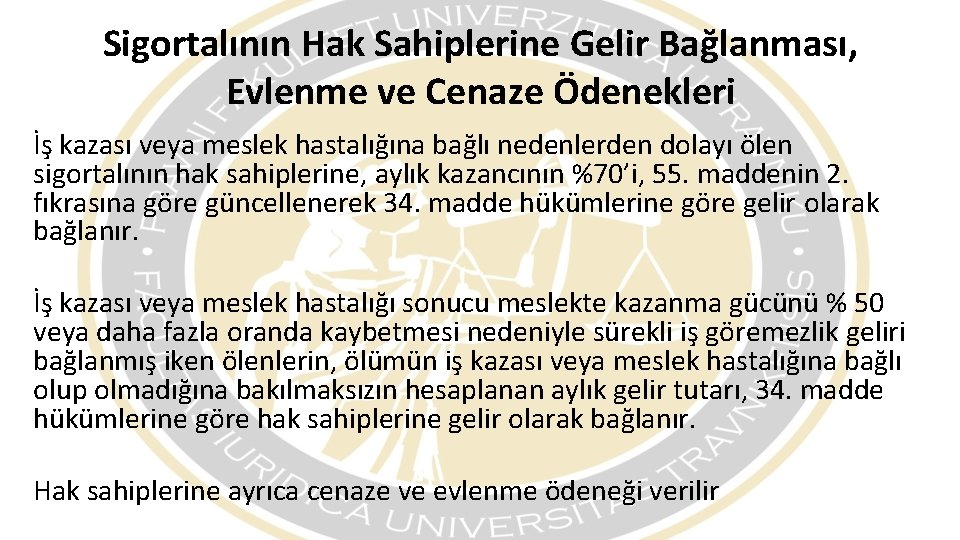 Sigortalının Hak Sahiplerine Gelir Bağlanması, Evlenme ve Cenaze Ödenekleri

İş kazası veya meslek hastalığına bağlı nedenlerden dolayı ölen sigortalının hak sahiplerine, aylık kazancının %70'i, 55. maddenin 2. fıkrasına göre güncellenerek 34. madde hükümlerine göre gelir olarak bağlanır.

İş kazası veya meslek hastalığı sonucu meslekte kazanma gücünü % 50 veya daha fazla oranda kaybetmesi nedeniyle sürekli iş göremezlik geliri bağlanmış iken ölenlerin, ölümün iş kazası veya meslek hastalığına bağlı olup olmadığına bakılmaksızın hesaplanan aylık gelir tutarı, 34. madde hükümlerine göre hak sahiplerine gelir olarak bağlanır.

Hak sahiplerine ayrıca cenaze ve evlenme ödeneği verilir